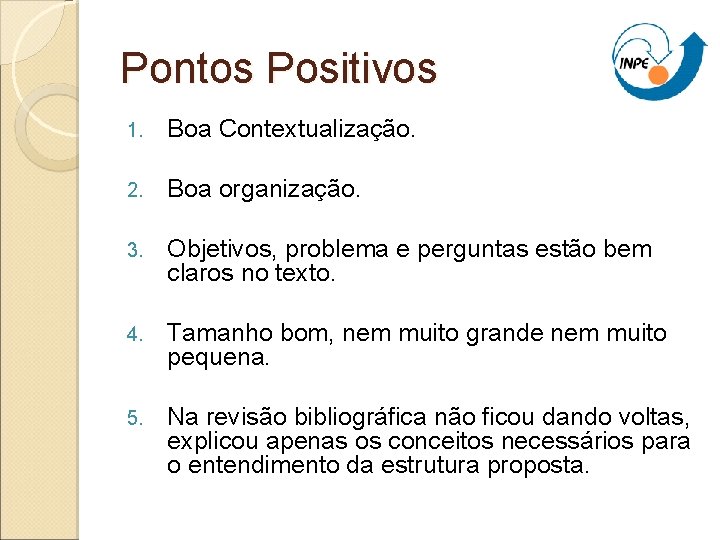 Pontos Positivos

INPE

1. Boa Contextualização.

2. Boa organização.

3. Objetivos, problema e perguntas estão bem claros no texto.

4. Tamanho bom, nem muito grande nem muito pequena.

5. Na revisão bibliográfica não ficou dando voltas, explicou apenas os conceitos necessários para o entendimento da estrutura proposta.